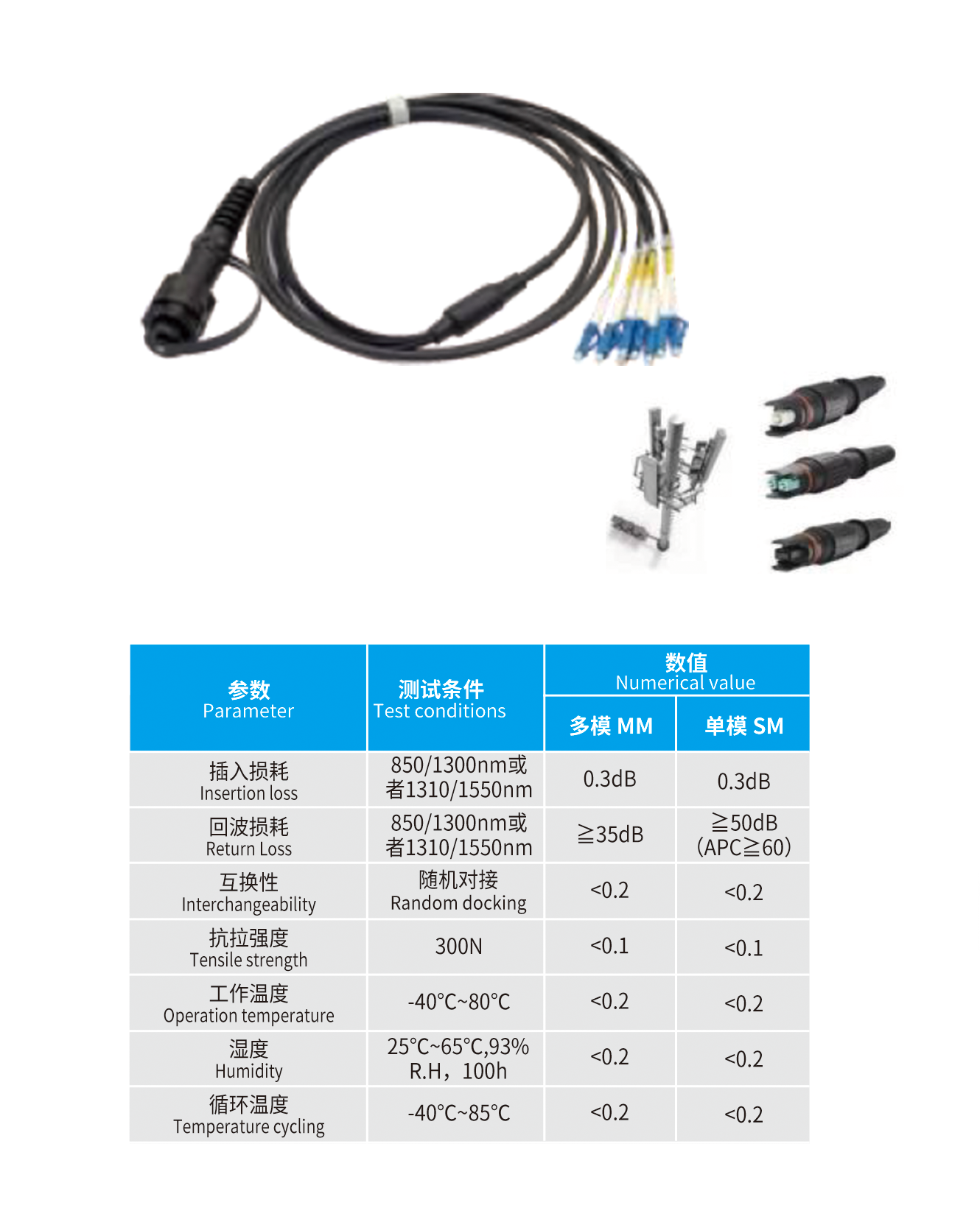 | 参数 Parameter | 测试条件 Test conditions | 数值 Numerical value 多模 MM | 数值 Numerical value 单模 SM |
|---|---|---|---|
| 插入损耗 Insertion loss | 850/1300nm或者1310/1550nm | 0.3dB | 0.3dB |
| 回波损耗 Return Loss | 850/1300nm或者1310/1550nm | ≧35dB | ≧50dB (APC≧60) |
| 互换性 Interchangeability | 随机对接 Random docking | <0.2 | <0.2 |
| 抗拉强度 Tensile strength | 300N | <0.1 | <0.1 |
| 工作温度 Operation temperature | -40°C~80°C | <0.2 | <0.2 |
| 湿度 Humidity | 25°C~65°C,93% R.H，100h | <0.2 | <0.2 |
| 循环温度 Temperature cycling | -40°C~85°C | <0.2 | <0.2 |